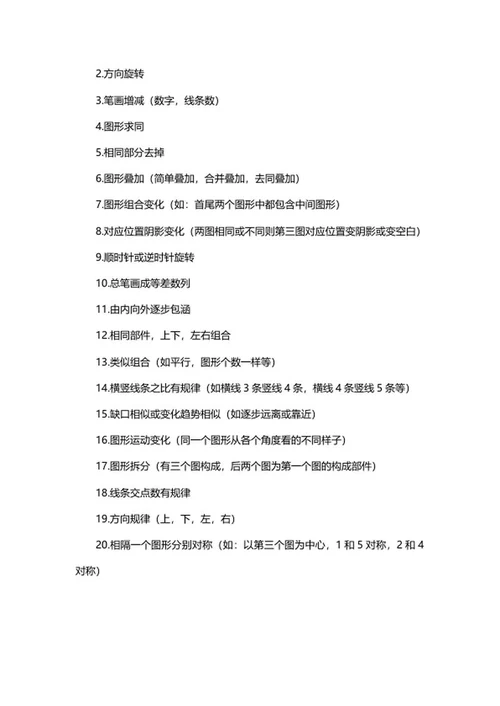 2.方向旋转

3.笔画增减（数字，线条数）

4.图形求同

5.相同部分去掉

6.图形叠加（简单叠加，合并叠加，去同叠加）

7.图形组合变化（如：首尾两个图形中都包含中间图形）

8.对应位置阴影变化（两图相同或不同则第三图对应位置变阴影或变空白）

9.顺时针或逆时针旋转

10.总笔画成等差数列

11.由内向外逐步包涵

12.相同部件，上下，左右组合

13.类似组合（如平行，图形个数一样等）

14.横竖线条之比有规律（如横线 3 条竖线 4 条，横线 4 条竖线 5 条等）

15.缺口相似或变化趋势相似（如逐步远离或靠近）

16.图形运动变化（同一个图形从各个角度看的不同样子）

17.图形拆分（有三个图构成，后两个图为第一个图的构成部件）

18.线条交点数有规律

19.方向规律（上，下，左，右）

20.相隔一个图形分别对称（如：以第三个图为中心，1 和 5 对称，2 和 4 对称）